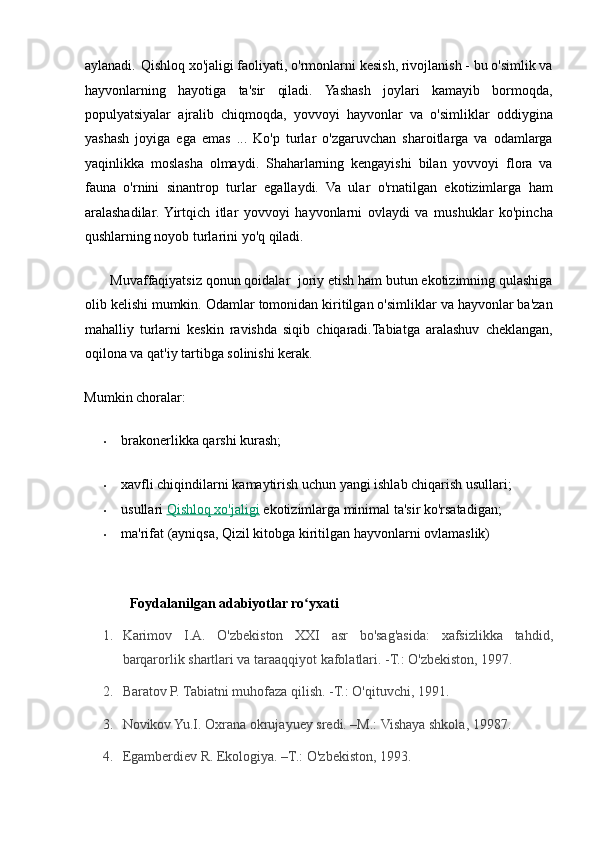 aylanadi. Qishloq xo'jaligi faoliyati, o'rmonlarni kesish, rivojlanish - bu o'simlik va hayvonlarning hayotiga ta'sir qiladi. Yashash joylari kamayib bormoqda, populyatsiyalar ajralib chiqmoqda, yovvoyi hayvonlar va o'simliklar oddiygina yashash joyiga ega emas ... Ko'p turlar o'zgaruvchan sharoitlarga va odamlarga yaqinlikka moslasha olmaydi. Shaharlarning kengayishi bilan yovvoyi flora va fauna o'rnini sinantrop turlar egallaydi. Va ular o'rnatilgan ekotizimlarga ham aralashadilar. Yirtqich itlar yovvoyi hayvonlarni ovlaydi va mushuklar ko'pincha qushlarning noyob turlarini yo'q qiladi.

Muvaffaqiyatsiz qonun qoidalar joriy etish ham butun ekotizimning qulashiga olib kelishi mumkin. Odamlar tomonidan kiritilgan o'simliklar va hayvonlar ba'zan mahalliy turlarni keskin ravishda siqib chiqaradi.Tabiatga aralashuv cheklangan, oqilona va qat'iy tartibga solinishi kerak.

Mumkin choralar:

• brakonerlikka qarshi kurash;

• xavfli chiqindilarni kamaytirish uchun yangi ishlab chiqarish usullari;
• usullari Qishloq xo'jaligi ekotizimlarga minimal ta'sir ko'rsatadigan;
• ma'rifat (ayniqsa, Qizil kitobga kiritilgan hayvonlarni ovlamaslik)

Foydalanilgan adabiyotlar ro‘yxati

1. Karimov I.A. O'zbekiston XXI asr bo'sag'asida: xafsizlikka tahdid, barqarorlik shartlari va taraaqqiyot kafolatlari. -T.: O'zbekiston, 1997.
2. Baratov P. Tabiatni muhofaza qilish. -T.: O'qituvchi, 1991.
3. Novikov Yu.I. Oxrana okrujayuey sredi. –M.: Vishaya shkola, 19987.
4. Egamberdiev R. Ekologiya. –T.: O'zbekiston, 1993.